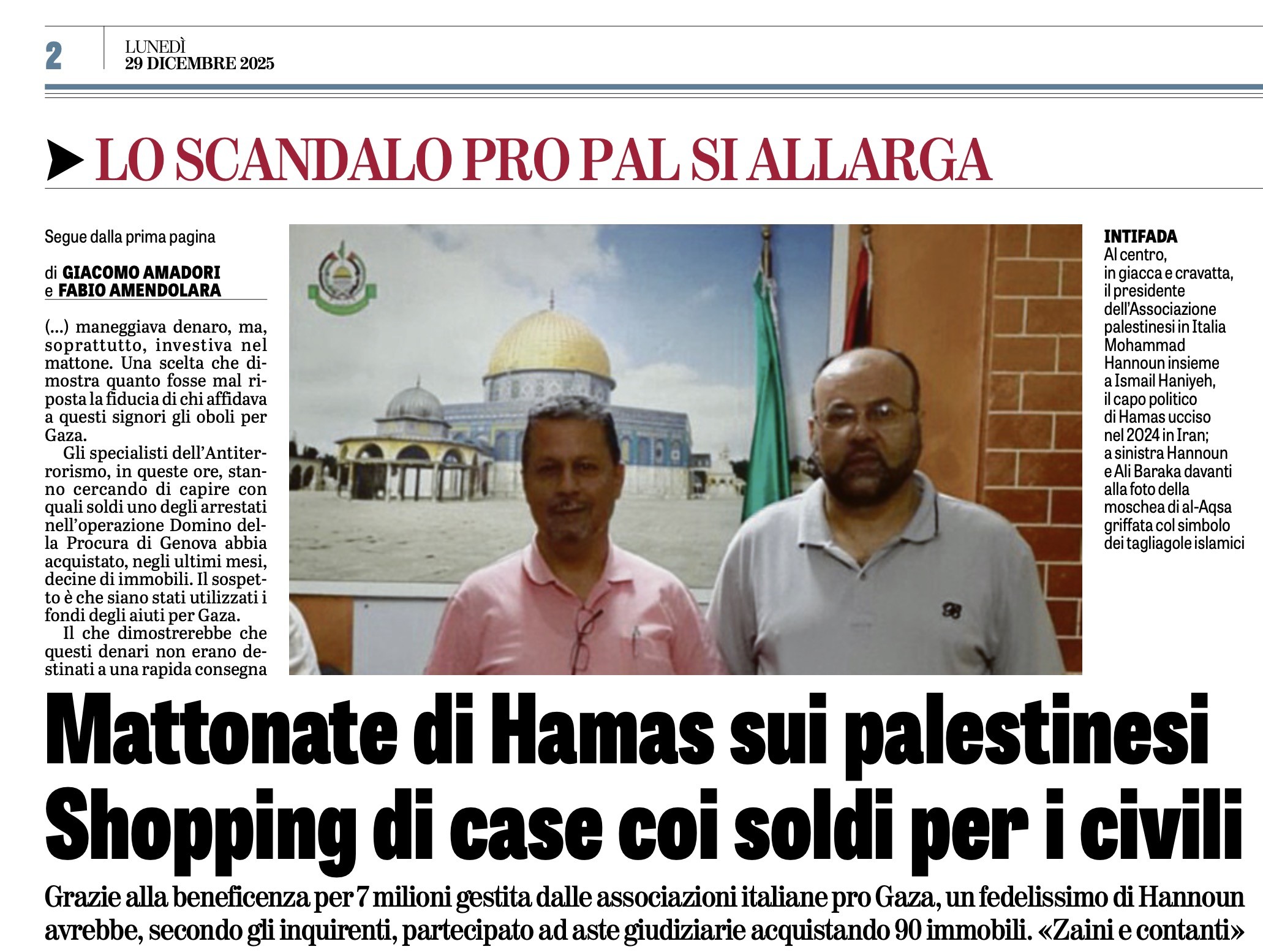 2

LUNEDÌ
29 DICEMBRE 2025

LO SCANDALO PRO PAL SI ALLARGA

Segue dalla prima pagina

di GIACOMO AMADORI
e FABIO AMENDOLARA

(...) maneggiava denaro, ma, soprattutto, investiva nel mattone. Una scelta che dimostra quanto fosse mal riposta la fiducia di chi affidava a questi signori gli oboli per Gaza.

Gli specialisti dell'Antiterrorismo, in queste ore, stanno cercando di capire con quali soldi uno degli arrestati nell'operazione Domino della Procura di Genova abbia acquistato, negli ultimi mesi, decine di immobili. Il sospetto è che siano stati utilizzati i fondi degli aiuti per Gaza.

Il che dimostrerebbe che questi denari non erano destinati a una rapida consegna

INTIFADA
Al centro, in giacca e cravatta, il presidente dell'Associazione palestinesi in Italia Mohammad Hannoun insieme a Ismail Haniyeh, il capo politico di Hamas ucciso nel 2024 in Iran; a sinistra Hannoun e Ali Baraka davanti alla foto della moschea di al-Aqsa griffata col simbolo dei tagliagole islamici

Mattonate di Hamas sui palestinesi
Shopping di case coi soldi per i civili

Grazie alla beneficenza per 7 milioni gestita dalle associazioni italiane pro Gaza, un fedelissimo di Hannoun avrebbe, secondo gli inquirenti, partecipato ad aste giudiziarie acquistando 90 immobili. «Zaini e contanti»